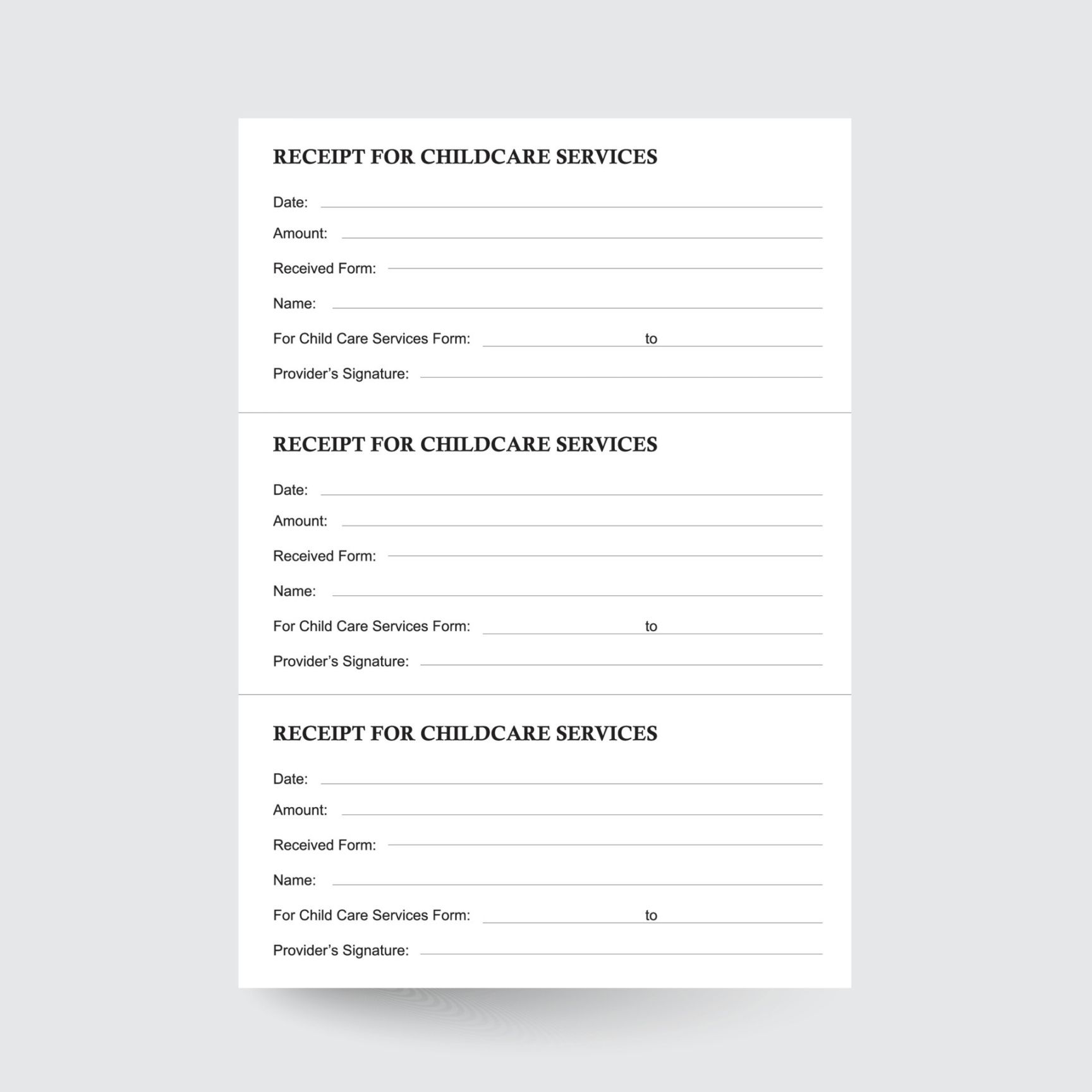 RECEIPT FOR CHILDCARE SERVICES

Date: ____
Amount: ____
Received Form: ____
Name: ____
For Child Care Services Form: ____ to ____
Provider's Signature: ____

RECEIPT FOR CHILDCARE SERVICES

Date: ____
Amount: ____
Received Form: ____
Name: ____
For Child Care Services Form: ____ to ____
Provider's Signature: ____

RECEIPT FOR CHILDCARE SERVICES

Date: ____
Amount: ____
Received Form: ____
Name: ____
For Child Care Services Form: ____ to ____
Provider's Signature: ____